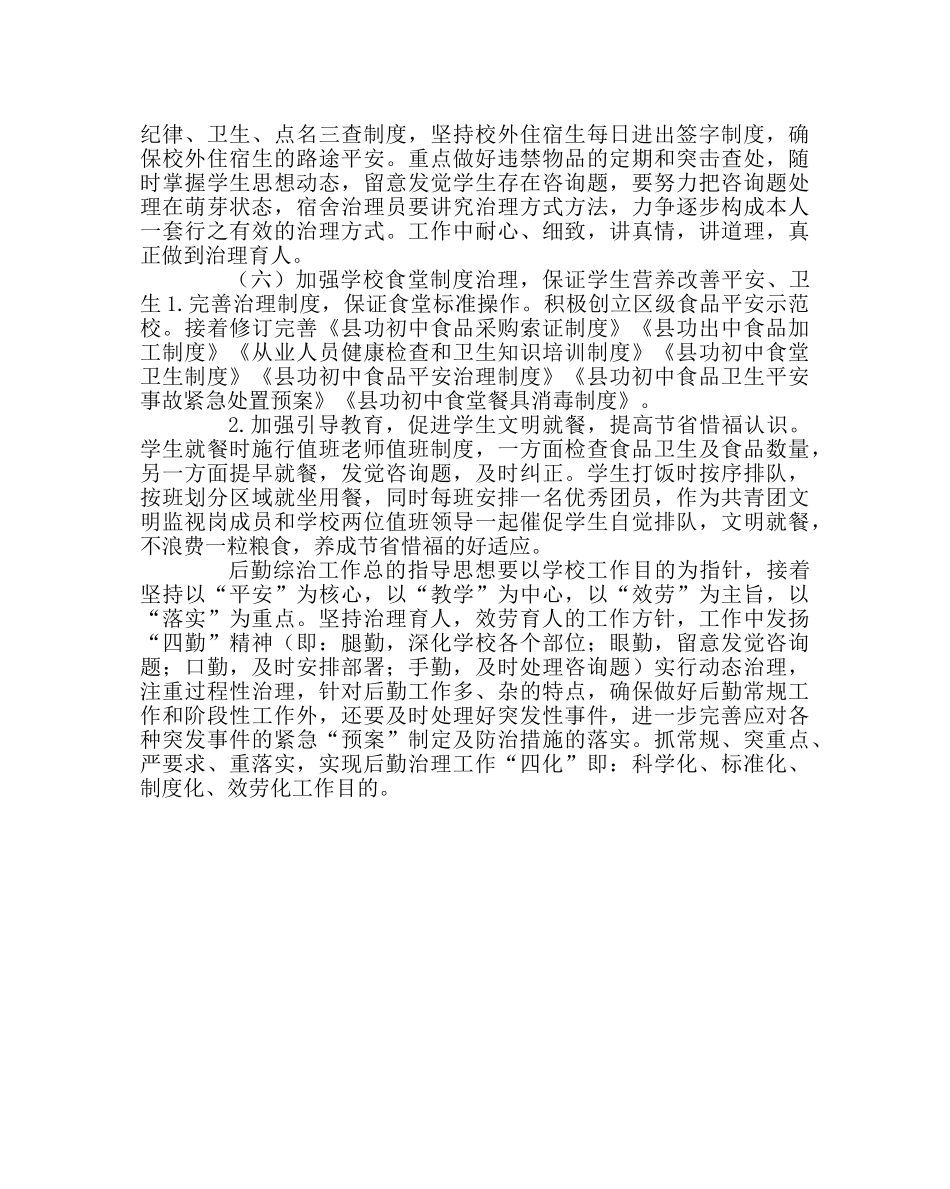 纪律、卫生、点名三查制度，坚持校外住宿生每日进出签字制度，确保校外住宿生的路途平安。重点做好违禁物品的定期和突击查处，随时掌握学生思想动态，留意发觉学生存在咨询题，要努力把咨询题处理在萌芽状态，宿舍治理员要讲究治理方式方法，力争逐步构成本人一套行之有效的治理方式。工作中耐心、细致，讲真情，讲道理，真正做到治理育人。

（六）加强学校食堂制度治理，保证学生营养改善平安、卫生 1.完善治理制度，保证食堂标准操作。积极创立区级食品平安示范校。接着修订完善《县功初中食品采购索证制度》《县功出中食品加工制度》《从业人员健康检查和卫生知识培训制度》《县功初中食堂卫生制度》《县功初中食品平安治理制度》《县功初中食品卫生平安事故紧急处置预案》《县功初中食堂餐具消毒制度》。

2.加强引导教育，促进学生文明就餐，提高节省惜福认识。学生就餐时施行值班老师值班制度，一方面检查食品卫生及食品数量，另一方面提早就餐，发觉咨询题，及时纠正。学生打饭时按序排队，按班划分区域就坐用餐，同时每班安排一名优秀团员，作为共青团文明监视岗成员和学校两位值班领导一起催促学生自觉排队，文明就餐，不浪费一粒粮食，养成节省惜福的好适应。

后勤综治工作总的指导思想要以学校工作目的为指针，接着坚持以“平安”为核心，以“教学”为中心，以“效劳”为主旨，以“落实”为重点。坚持治理育人，效劳育人的工作方针，工作中发扬“四勤”精神（即：腿勤，深化学校各个部位；眼勤，留意发觉咨询题；口勤，及时安排部署；手勤，及时处理咨询题）实行动态治理，注重过程性治理，针对后勤工作多、杂的特点，确保做好后勤常规工作和阶段性工作外，还要及时处理好突发性事件，进一步完善应对各种突发事件的紧急“预案”制定及防治措施的落实。抓常规、突重点、严要求、重落实，实现后勤治理工作“四化”即：科学化、标准化、制度化、效劳化工作目的。